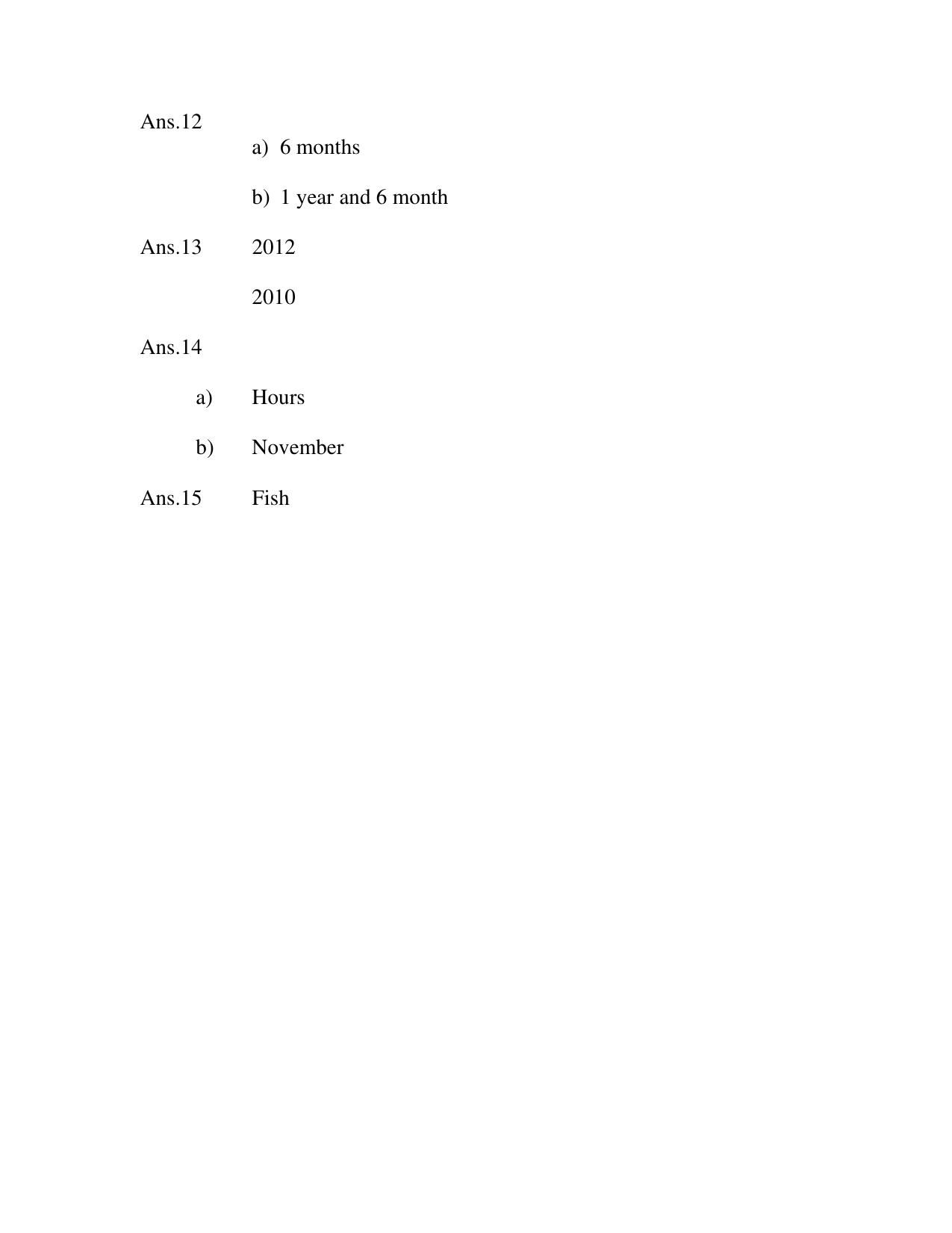 Ans.12

a) 6 months

b) 1 year and 6 month

Ans.13 2012

2010

Ans.14

a) Hours

b) November

Ans.15 Fish